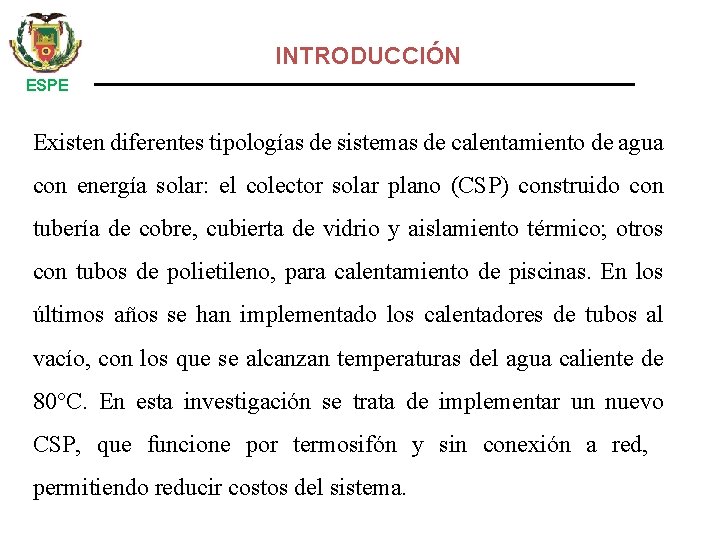 ESPE

INTRODUCCIÓN

Existen diferentes tipologías de sistemas de calentamiento de agua con energía solar: el colector solar plano (CSP) construido con tubería de cobre, cubierta de vidrio y aislamiento térmico; otros con tubos de polietileno, para calentamiento de piscinas. En los últimos años se han implementado los calentadores de tubos al vacío, con los que se alcanzan temperaturas del agua caliente de 80°C. En esta investigación se trata de implementar un nuevo CSP, que funcione por termosifón y sin conexión a red, permitiendo reducir costos del sistema.